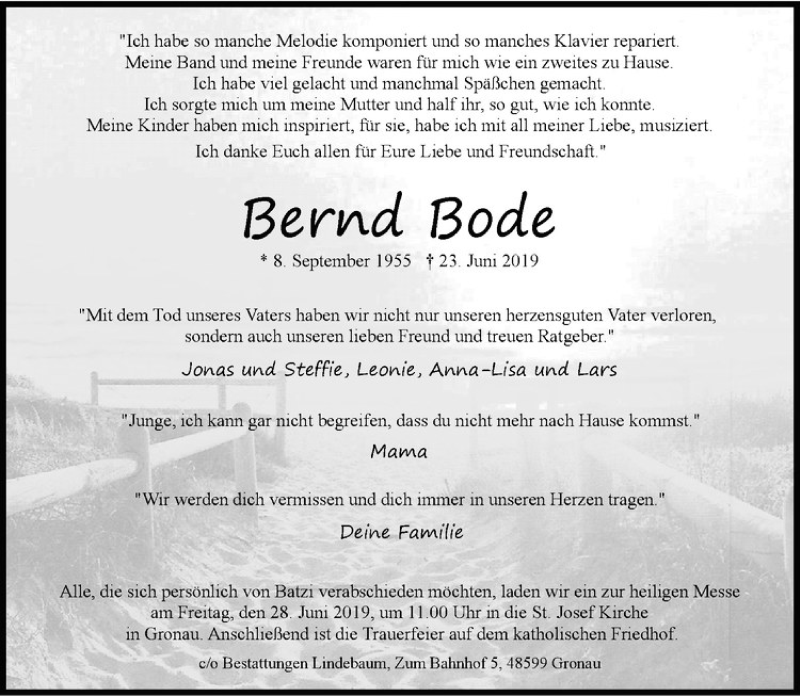 "Ich habe so manche Melodie komponiert und so manches Klavier repariert.
Meine Band und meine Freunde waren für mich wie ein zweites zu Hause.
Ich habe viel gelacht und manchmal Späßchen gemacht.
Ich sorgte mich um meine Mutter und half ihr, so gut, wie ich konnte.
Meine Kinder haben mich inspiriert, für sie, habe ich mit all meiner Liebe, musiziert.
Ich danke Euch allen für Eure Liebe und Freundschaft."

Bernd Bode

* 8. September 1955 † 23. Juni 2019

"Mit dem Tod unseres Vaters haben wir nicht nur unseren herzensguten Vater verloren, sondern auch unseren lieben Freund und treuen Ratgeber."

Jonas und Steffie, Leonie, Anna-Lisa und Lars

"Junge, ich kann gar nicht begreifen, dass du nicht mehr nach Hause kommst."

Mama

"Wir werden dich vermissen und dich immer in unseren Herzen tragen."

Deine Familie

Alle, die sich persönlich von Batzi verabschieden möchten, laden wir ein zur heiligen Messe am Freitag, den 28. Juni 2019, um 11.00 Uhr in die St. Josef Kirche in Gronau. Anschließend ist die Trauerfeier auf dem katholischen Friedhof.

c/o Bestattungen Lindebaum, Zum Bahnhof 5, 48599 Gronau